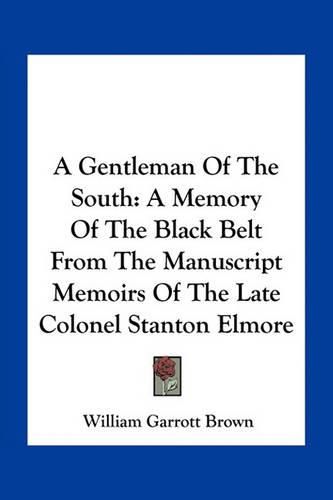 A Gentleman Of The South: A Memory Of The Black Belt From The Manuscript Memoirs Of The Late Colonel Stanton Elmore

William Garrott Brown